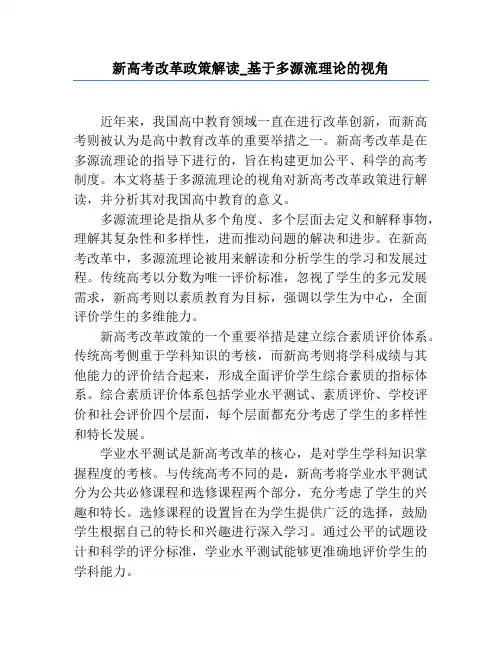 新高考改革政策解读_基于多源流理论的视角

近年来，我国高中教育领域一直在进行改革创新，而新高考则被认为是高中教育改革的重要举措之一。新高考改革是在多源流理论的指导下进行的，旨在构建更加公平、科学的高考制度。本文将基于多源流理论的视角对新高考改革政策进行解读，并分析其对我国高中教育的意义。

多源流理论是指从多个角度、多个层面去定义和解释事物，理解其复杂性和多样性，进而推动问题的解决和进步。在新高考改革中，多源流理论被用来解读和分析学生的学习和发展过程。传统高考以分数为唯一评价标准，忽视了学生的多元发展需求，新高考则以素质教育为目标，强调以学生为中心，全面评价学生的多维能力。

新高考改革政策的一个重要举措是建立综合素质评价体系。传统高考侧重于学科知识的考核，而新高考则将学科成绩与其他能力的评价结合起来，形成全面评价学生综合素质的指标体系。综合素质评价体系包括学业水平测试、素质评价、学校评价和社会评价四个层面，每个层面都充分考虑了学生的多样性和特长发展。

学业水平测试是新高考改革的核心，是对学生学科知识掌握程度的考核。与传统高考不同的是，新高考将学业水平测试分为公共必修课程和选修课程两个部分，充分考虑了学生的兴趣和特长。选修课程的设置旨在为学生提供广泛的选择，鼓励学生根据自己的特长和兴趣进行深入学习。通过公平的试题设计和科学的评分标准，学业水平测试能够更准确地评价学生的学科能力。